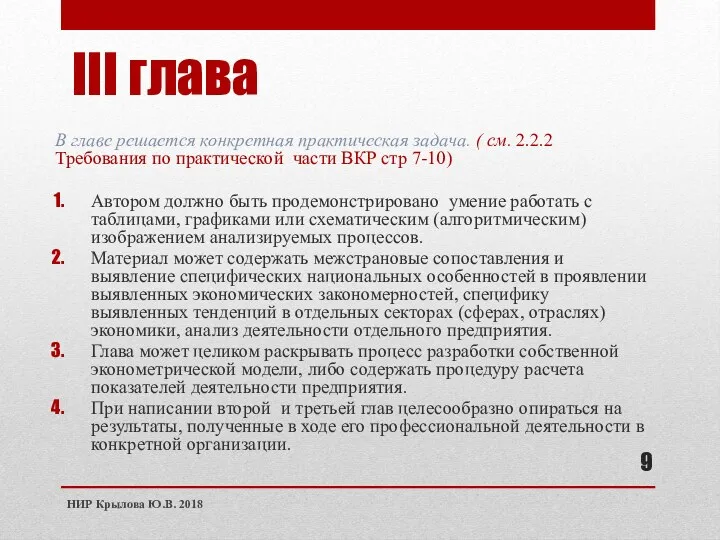 III глава

В главе решается конкретная практическая задача. ( см. 2.2.2 Требования по практической части ВКР стр 7-10)

1. Автором должно быть продемонстрировано умение работать с таблицами, графиками или схематическим (алгоритмическим) изображением анализируемых процессов.
2. Материал может содержать межстрановые сопоставления и выявление специфических национальных особенностей в проявлении выявленных экономических закономерностей, специфику выявленных тенденций в отдельных секторах (сферах, отраслях) экономики, анализ деятельности отдельного предприятия.
3. Глава может целиком раскрывать процесс разработки собственной эконометрической модели, либо содержать процедуру расчета показателей деятельности предприятия.
4. При написании второй и третьей глав целесообразно опираться на результаты, полученные в ходе его профессиональной деятельности в конкретной организации.

9

НИР Крылова Ю.В. 2018